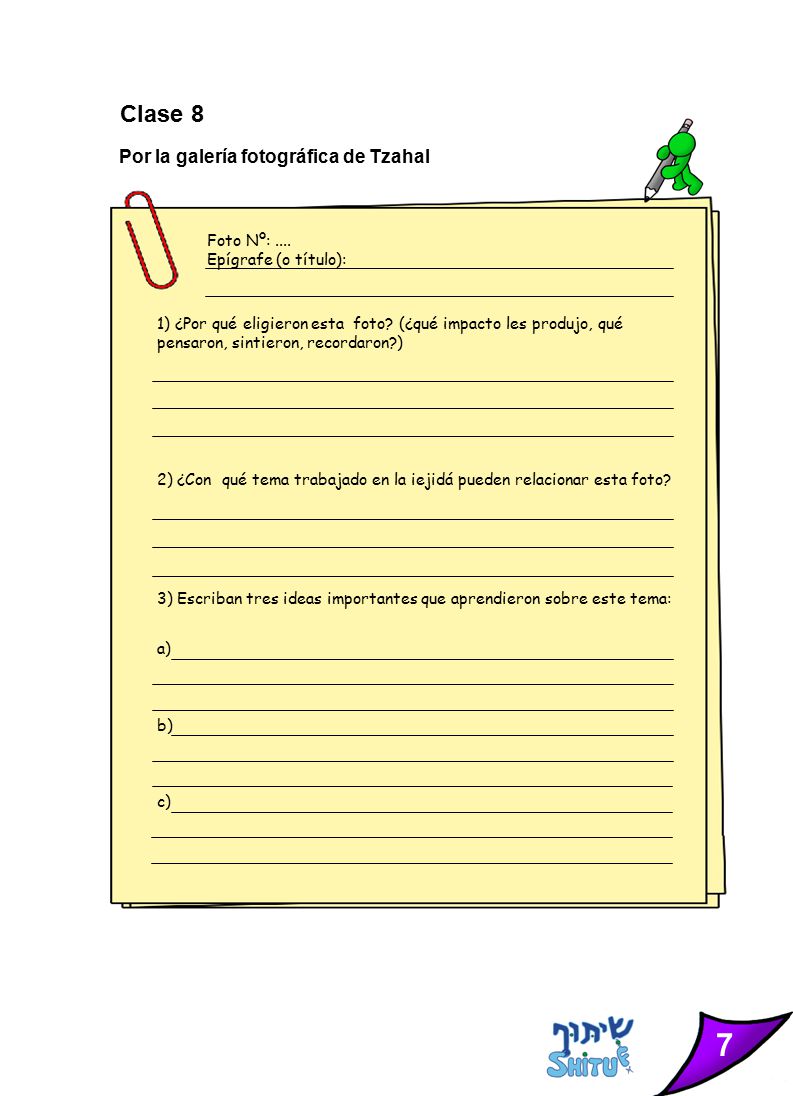 Clase 8

Por la galería fotográfica de Tzahal

Foto Nº: ....
Epígrafe (o título):

1) ¿Por qué eligieron esta foto? (¿qué impacto les produjo, qué pensaron, sintieron, recordaron?)

2) ¿Con qué tema trabajado en la iejidá pueden relacionar esta foto?

3) Escriban tres ideas importantes que aprendieron sobre este tema:

a)

b)

c)

שיתוף
SHITUF

7